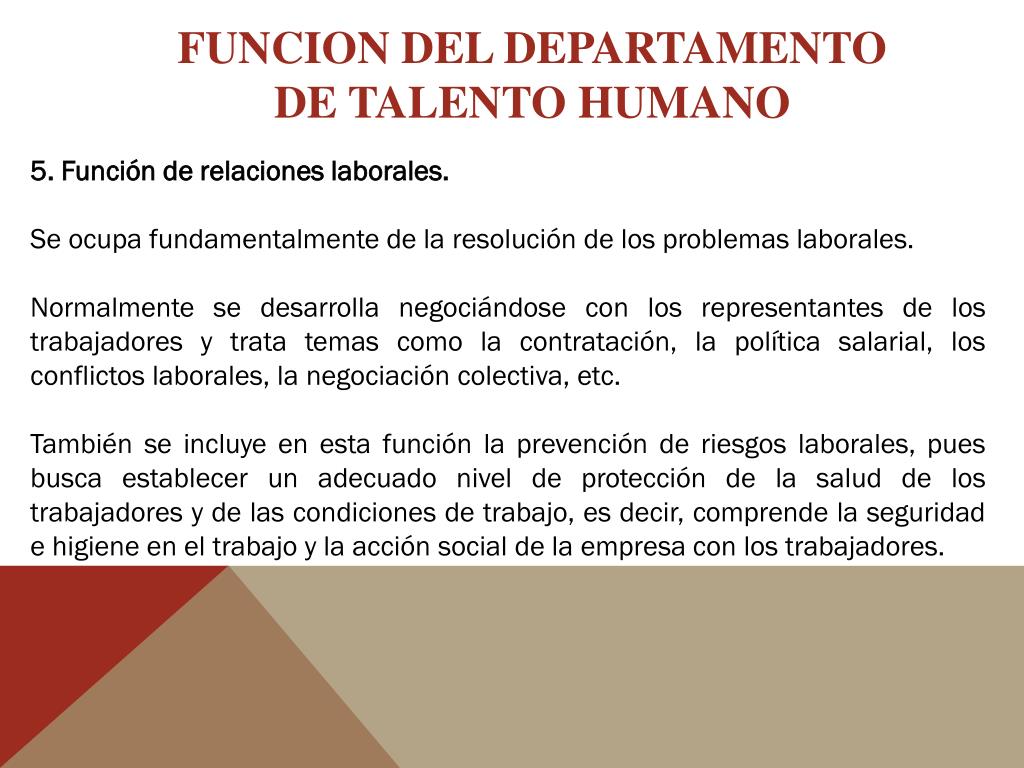 FUNCION DEL DEPARTAMENTO DE TALENTO HUMANO

5. Función de relaciones laborales.

Se ocupa fundamentalmente de la resolución de los problemas laborales.

Normalmente se desarrolla negociándose con los representantes de los trabajadores y trata temas como la contratación, la política salarial, los conflictos laborales, la negociación colectiva, etc.

También se incluye en esta función la prevención de riesgos laborales, pues busca establecer un adecuado nivel de protección de la salud de los trabajadores y de las condiciones de trabajo, es decir, comprende la seguridad e higiene en el trabajo y la acción social de la empresa con los trabajadores.